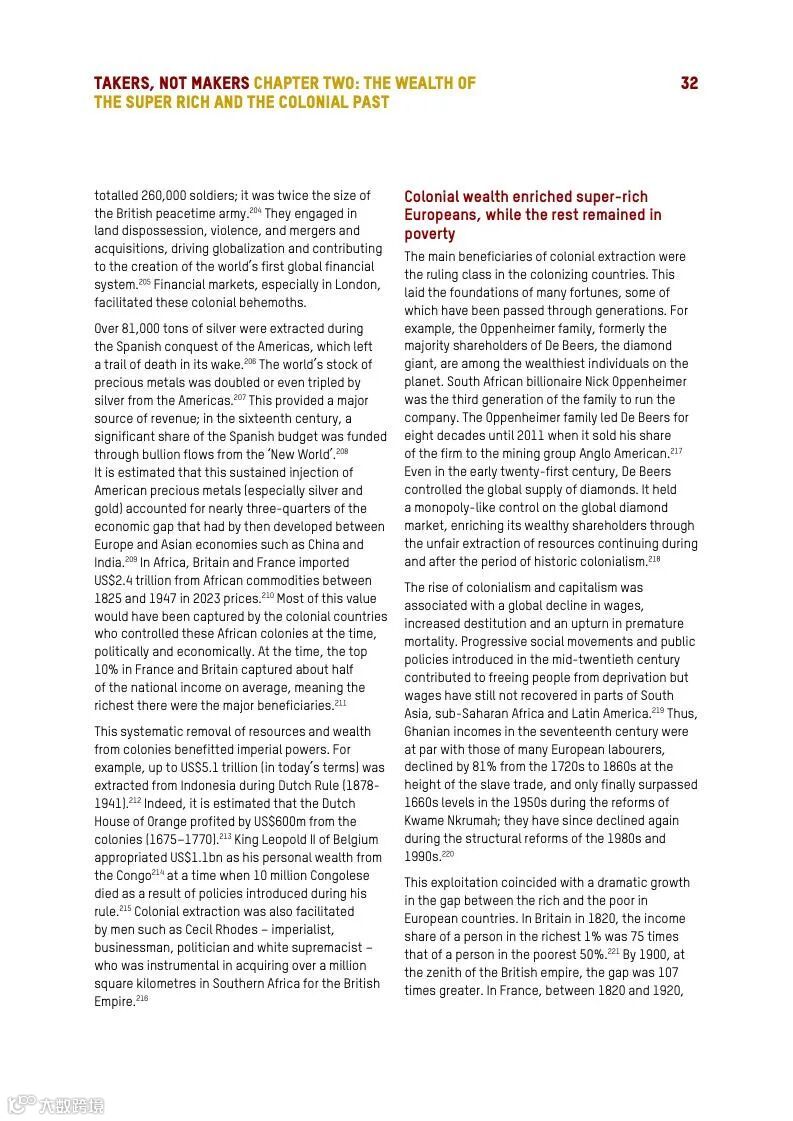 TAKERS, NOT MAKERS CHAPTER TWO: THE WEALTH OF THE SUPER RICH AND THE COLONIAL PAST

32

totalled 260,000 soldiers; it was twice the size of the British peacetime army.$^{204}$ They engaged in land dispossession, violence, and mergers and acquisitions, driving globalization and contributing to the creation of the world's first global financial system.$^{205}$ Financial markets, especially in London, facilitated these colonial behemoths.

Over 81,000 tons of silver were extracted during the Spanish conquest of the Americas, which left a trail of death in its wake.$^{206}$ The world's stock of precious metals was doubled or even tripled by silver from the Americas.$^{207}$ This provided a major source of revenue; in the sixteenth century, a significant share of the Spanish budget was funded through bullion flows from the 'New World'.$^{208}$ It is estimated that this sustained injection of American precious metals (especially silver and gold) accounted for nearly three-quarters of the economic gap that had by then developed between Europe and Asian economies such as China and India.$^{209}$ In Africa, Britain and France imported US$2.4 trillion from African commodities between 1825 and 1947 in 2023 prices.$^{210}$ Most of this value would have been captured by the colonial countries who controlled these African colonies at the time, politically and economically. At the time, the top 10% in France and Britain captured about half of the national income on average, meaning the richest there were the major beneficiaries.$^{211}$

This systematic removal of resources and wealth from colonies benefitted imperial powers. For example, up to US$5.1 trillion (in today's terms) was extracted from Indonesia during Dutch Rule (1878-1941).$^{212}$ Indeed, it is estimated that the Dutch House of Orange profited by US$600m from the colonies (1675–1770).$^{213}$ King Leopold II of Belgium appropriated US$1.1bn as his personal wealth from the Congo$^{214}$ at a time when 10 million Congolese died as a result of policies introduced during his rule.$^{215}$ Colonial extraction was also facilitated by men such as Cecil Rhodes – imperialist, businessman, politician and white supremacist – who was instrumental in acquiring over a million square kilometres in Southern Africa for the British Empire.$^{216}$

Colonial wealth enriched super-rich Europeans, while the rest remained in poverty

The main beneficiaries of colonial extraction were the ruling class in the colonizing countries. This laid the foundations of many fortunes, some of which have been passed through generations. For example, the Oppenheimer family, formerly the majority shareholders of De Beers, the diamond giant, are among the wealthiest individuals on the planet. South African billionaire Nick Oppenheimer was the third generation of the family to run the company. The Oppenheimer family led De Beers for eight decades until 2011 when it sold his share of the firm to the mining group Anglo American.$^{217}$ Even in the early twenty-first century, De Beers controlled the global supply of diamonds. It held a monopoly-like control on the global diamond market, enriching its wealthy shareholders through the unfair extraction of resources continuing during and after the period of historic colonialism.$^{218}$

The rise of colonialism and capitalism was associated with a global decline in wages, increased destitution and an upturn in premature mortality. Progressive social movements and public policies introduced in the mid-twentieth century contributed to freeing people from deprivation but wages have still not recovered in parts of South Asia, sub-Saharan Africa and Latin America.$^{219}$ Thus, Ghanian incomes in the seventeenth century were at par with those of many European labourers, declined by 81% from the 1720s to 1860s at the height of the slave trade, and only finally surpassed 1660s levels in the 1950s during the reforms of Kwame Nkrumah; they have since declined again during the structural reforms of the 1980s and 1990s.$^{220}$

This exploitation coincided with a dramatic growth in the gap between the rich and the poor in European countries. In Britain in 1820, the income share of a person in the richest 1% was 75 times that of a person in the poorest 50%.$^{221}$ By 1900, at the zenith of the British empire, the gap was 107 times greater. In France, between 1820 and 1920,

六数跨境